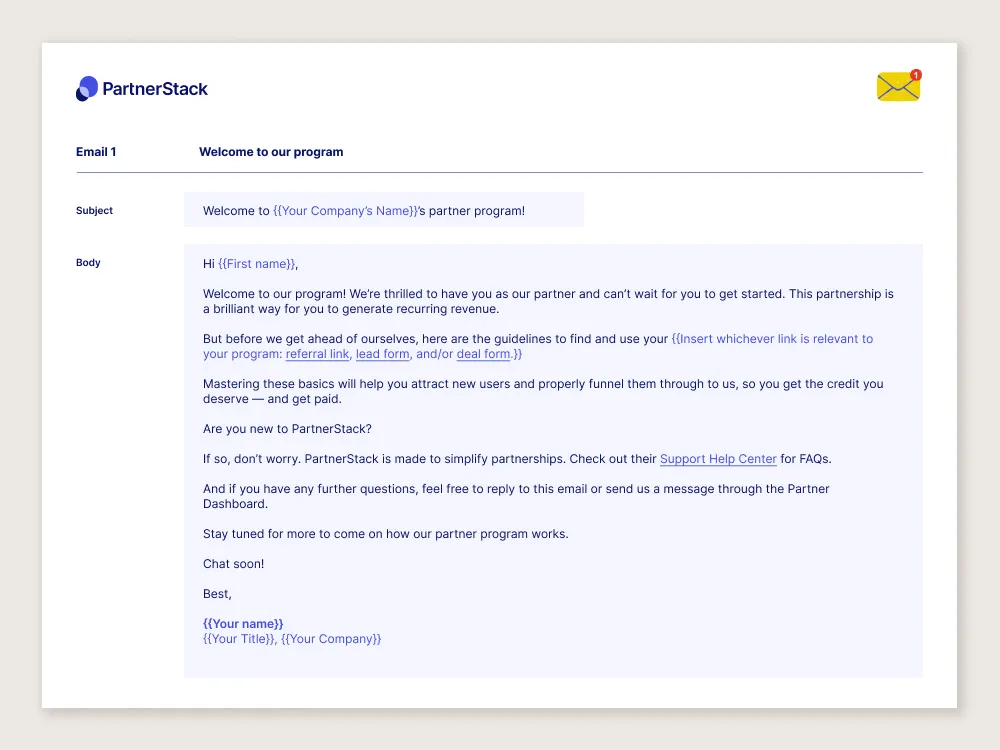 PartnerStack

1

Email 1 Welcome to our program

Subject

Welcome to {{Your Company's Name}}'s partner program!

Body

Hi {{First name}},

Welcome to our program! We're thrilled to have you as our partner and can't wait for you to get started. This partnership is a brilliant way for you to generate recurring revenue.

But before we get ahead of ourselves, here are the guidelines to find and use your {{Insert whichever link is relevant to your program: referral link, lead form, and/or deal form.}}

Mastering these basics will help you attract new users and properly funnel them through to us, so you get the credit you deserve — and get paid.

Are you new to PartnerStack?

If so, don't worry. PartnerStack is made to simplify partnerships. Check out their Support Help Center for FAQs.

And if you have any further questions, feel free to reply to this email or send us a message through the Partner Dashboard.

Stay tuned for more to come on how our partner program works.

Chat soon!

Best,

{{Your name}}
{{Your Title}}, {{Your Company}}